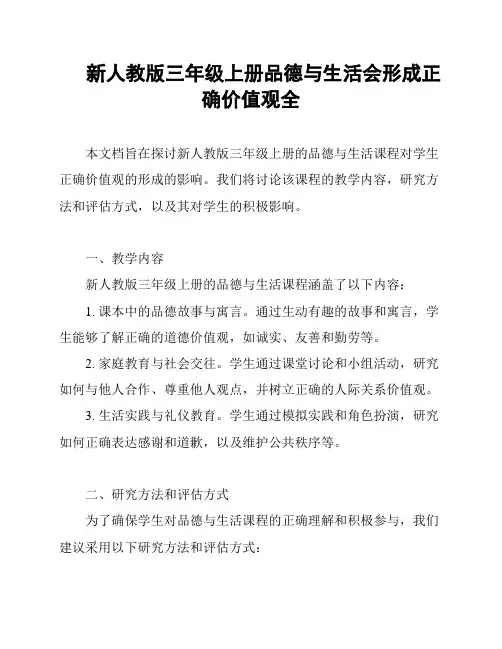 新人教版三年级上册品德与生活会形成正确价值观全

本文档旨在探讨新人教版三年级上册的品德与生活课程对学生正确价值观的形成的影响。我们将讨论该课程的教学内容，研究方法和评估方式，以及其对学生的积极影响。

一、教学内容

新人教版三年级上册的品德与生活课程涵盖了以下内容：

1. 课本中的品德故事与寓言。通过生动有趣的故事和寓言，学生能够了解正确的道德价值观，如诚实、友善和勤劳等。

2. 家庭教育与社会交往。学生通过课堂讨论和小组活动，研究如何与他人合作、尊重他人观点，并树立正确的人际关系价值观。

3. 生活实践与礼仪教育。学生通过模拟实践和角色扮演，研究如何正确表达感谢和道歉，以及维护公共秩序等。

二、研究方法和评估方式

为了确保学生对品德与生活课程的正确理解和积极参与，我们建议采用以下研究方法和评估方式：